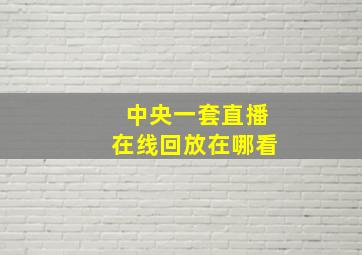 中央一套直播
在线回放在哪看